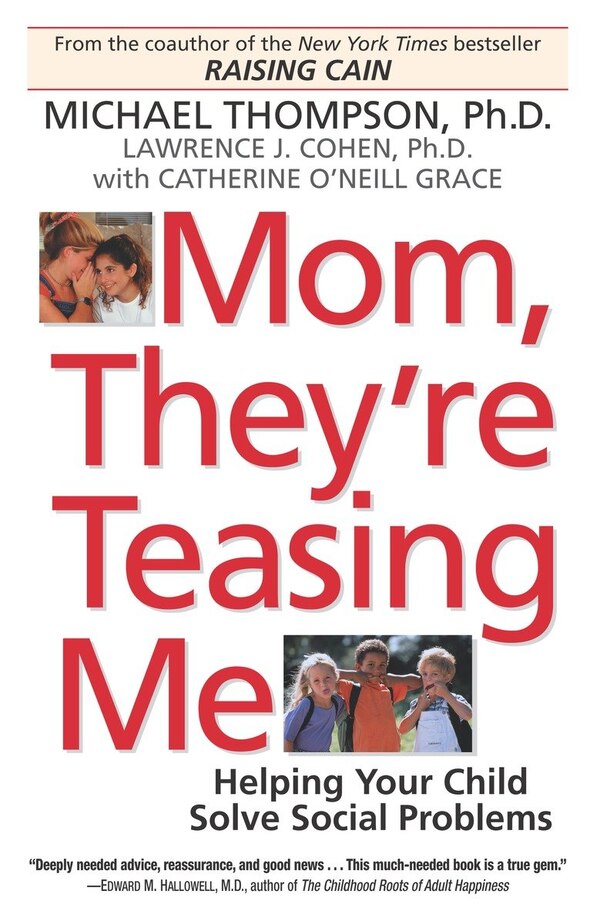 From the coauthor of the New York Times bestseller
RAISING CAIN

MICHAEL THOMPSON, Ph.D.
LAWRENCE J. COHEN, Ph.D.
with CATHERINE O'NEILL GRACE

Mom, They're Teasing Me

Helping Your Child Solve Social Problems

"Deeply needed advice, reassurance, and good news . . . This much-needed book is a true gem."
—EDWARD M. HALLOWELL, M.D., author of The Childhood Roots of Adult Happiness